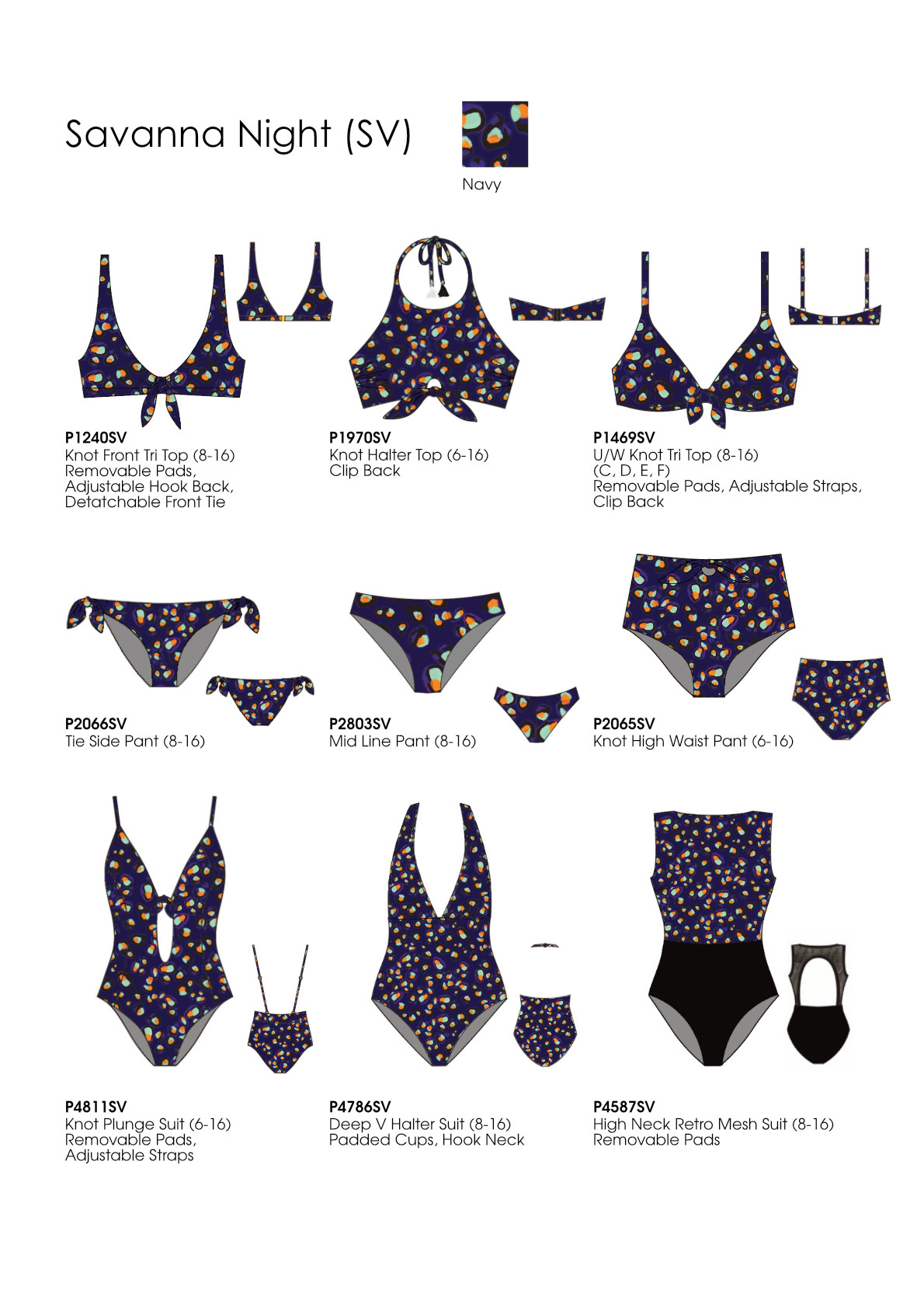 Savanna Night (SV)

Navy

P1240SV
Knot Front Tri Top (8-16)
Removable Pads,
Adjustable Hook Back,
Detatchable Front Tie

P1970SV
Knot Halter Top (6-16)
Clip Back

P1469SV
U/W Knot Tri Top (8-16)
(C, D, E, F)
Removable Pads, Adjustable Straps,
Clip Back

P2066SV
Tie Side Pant (8-16)

P2803SV
Mid Line Pant (8-16)

P2065SV
Knot High Waist Pant (6-16)

P4811SV
Knot Plunge Suit (6-16)
Removable Pads,
Adjustable Straps

P4786SV
Deep V Halter Suit (8-16)
Padded Cups, Hook Neck

P4587SV
High Neck Retro Mesh Suit (8-16)
Removable Pads